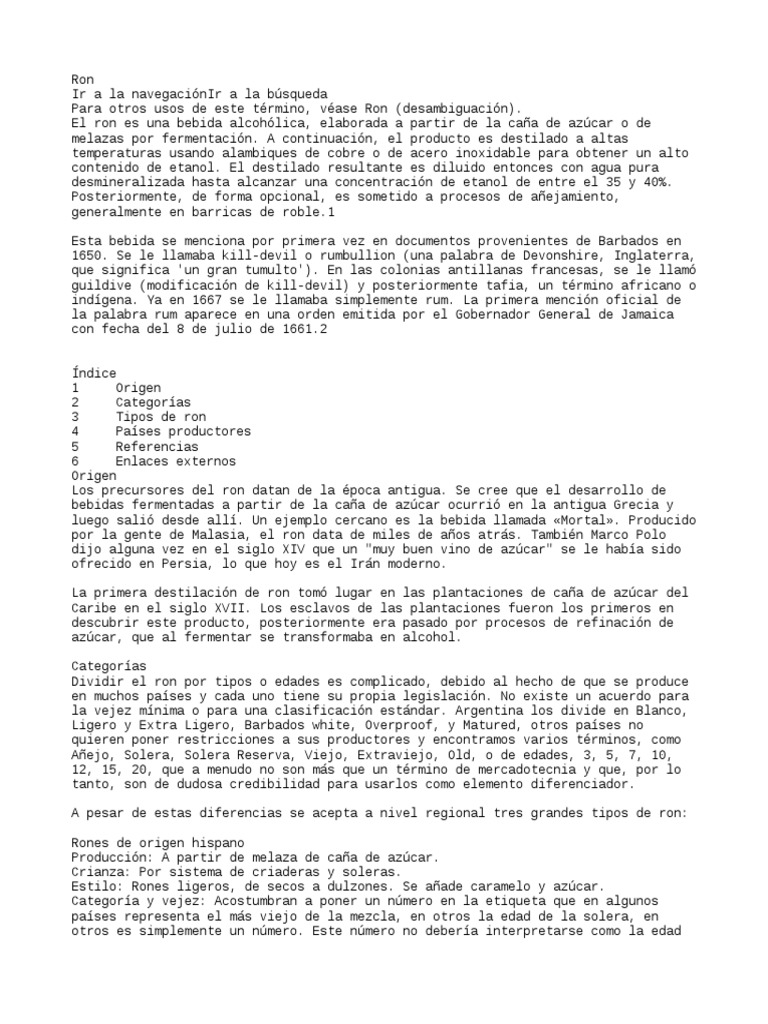 Ron
Ir a la navegaciónIr a la búsqueda
Para otros usos de este término, véase Ron (desambiguación).
El ron es una bebida alcohólica, elaborada a partir de la caña de azúcar o de melazas por fermentación. A continuación, el producto es destilado a altas temperaturas usando alambiques de cobre o de acero inoxidable para obtener un alto contenido de etanol. El destilado resultante es diluido entonces con agua pura desmineralizada hasta alcanzar una concentración de etanol de entre el 35 y 40%. Posteriormente, de forma opcional, es sometido a procesos de añejamiento, generalmente en barricas de roble.1

Esta bebida se menciona por primera vez en documentos provenientes de Barbados en 1650. Se le llamaba kill-devil o rumbullion (una palabra de Devonshire, Inglaterra, que significa 'un gran tumulto'). En las colonias antillanas francesas, se le llamó guildive (modificación de kill-devil) y posteriormente tafia, un término africano o indígena. Ya en 1667 se le llamaba simplemente rum. La primera mención oficial de la palabra rum aparece en una orden emitida por el Gobernador General de Jamaica con fecha del 8 de julio de 1661.2

Índice
1 Origen
2 Categorías
3 Tipos de ron
4 Países productores
5 Referencias
6 Enlaces externos
Origen
Los precursores del ron datan de la época antigua. Se cree que el desarrollo de bebidas fermentadas a partir de la caña de azúcar ocurrió en la antigua Grecia y luego salió desde allí. Un ejemplo cercano es la bebida llamada «Mortal». Producido por la gente de Malasia, el ron data de miles de años atrás. También Marco Polo dijo alguna vez en el siglo XIV que un "muy buen vino de azúcar" se le había sido ofrecido en Persia, lo que hoy es el Irán moderno.

La primera destilación de ron tomó lugar en las plantaciones de caña de azúcar del Caribe en el siglo XVII. Los esclavos de las plantaciones fueron los primeros en descubrir este producto, posteriormente era pasado por procesos de refinación de azúcar, que al fermentar se transformaba en alcohol.

Categorías
Dividir el ron por tipos o edades es complicado, debido al hecho de que se produce en muchos países y cada uno tiene su propia legislación. No existe un acuerdo para la vejez mínima o para una clasificación estándar. Argentina los divide en Blanco, Ligero y Extra Ligero, Barbados white, Overproof, y Matured, otros países no quieren poner restricciones a sus productores y encontramos varios términos, como Añejo, Solera, Solera Reserva, Viejo, Extraviejo, Old, o de edades, 3, 5, 7, 10, 12, 15, 20, que a menudo no son más que un término de mercadotecnia y que, por lo tanto, son de dudosa credibilidad para usarlos como elemento diferenciador.

A pesar de estas diferencias se acepta a nivel regional tres grandes tipos de ron:

Rones de origen hispano
Producción: A partir de melaza de caña de azúcar.
Crianza: Por sistema de criaderas y soleras.
Estilo: Rones ligeros, de secos a dulzones. Se añade caramelo y azúcar.
Categoría y vejez: Acostumbran a poner un número en la etiqueta que en algunos países representa el más viejo de la mezcla, en otros la edad de la solera, en otros es simplemente un número. Este número no debería interpretarse como la edad